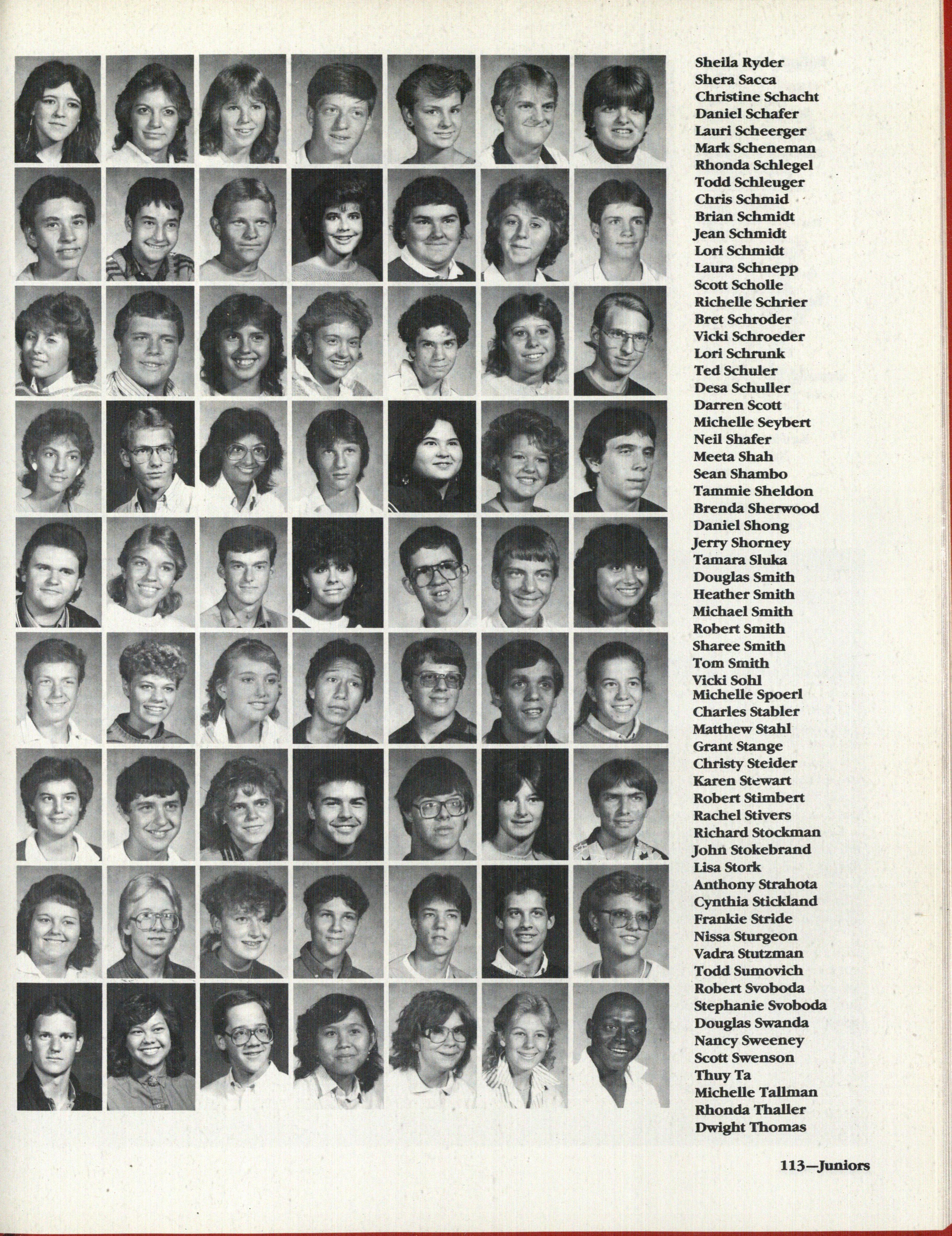 Sheila Ryder
Shera Sacca
Christine Schacht
Daniel Schafer
Lauri Scheerger
Mark Scheneman
Rhonda Schlegel
Todd Schleuger
Chris Schmid
Brian Schmidt
Jean Schmidt
Lori Schmidt
Laura Schnepp
Scott Scholle
Richelle Schrier
Bret Schroder
Vicki Schroeder
Lori Schrunk
Ted Schuler
Desa Schuller
Darren Scott
Michelle Seybert
Neil Shafer
Meeta Shah
Sean Shambo
Tammie Sheldon
Brenda Sherwood
Daniel Shong
Jerry Shorney
Tamara Sluka
Douglas Smith
Heather Smith
Michael Smith
Robert Smith
Sharee Smith
Tom Smith
Vicki Sohl
Michelle Spoerl
Charles Stabler
Matthew Stahl
Grant Stange
Christy Steider
Karen Stewart
Robert Stimbert
Rachel Stivers
Richard Stockman
John Stokebrand
Lisa Stork
Anthony Strahota
Cynthia Stickland
Frankie Stride
Nissa Sturgeon
Vadra Stutzman
Todd Sumovich
Robert Svoboda
Stephanie Svoboda
Douglas Swanda
Nancy Sweeney
Scott Swenson
Thuy Ta
Michelle Tallman
Rhonda Thaller
Dwight Thomas

113—Juniors